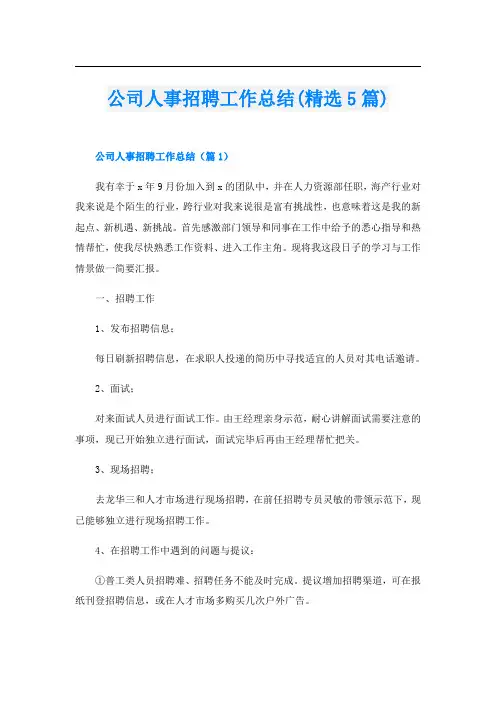 公司人事招聘工作总结(精选5篇)

公司人事招聘工作总结（篇1）

我有幸于x年9月份加入到x的团队中，并在人力资源部任职，海产行业对我来说是个陌生的行业，跨行业对我来说很是富有挑战性，也意味着这是我的新起点、新机遇、新挑战。首先感激部门领导和同事在工作中给予的悉心指导和热情帮忙，使我尽快熟悉工作资料、进入工作主角。现将我这段日子的学习与工作情景做一简要汇报。

一、招聘工作

1、发布招聘信息：

每日刷新招聘信息，在求职人投递的简历中寻找适宜的人员对其电话邀请。

2、面试：

对来面试人员进行面试工作。由王经理亲身示范，耐心讲解面试需要注意的事项，现已开始独立进行面试，面试完毕后再由王经理帮忙把关。

3、现场招聘：

去龙华三和人才市场进行现场招聘，在前任招聘专员灵敏的带领示范下，现已能够独立进行现场招聘工作。

4、在招聘工作中遇到的问题与提议：

①普工类人员招聘难、招聘任务不能及时完成，提议增加招聘渠道，可在报纸刊登招聘信息，或在人才市场多购买几次户外广告。